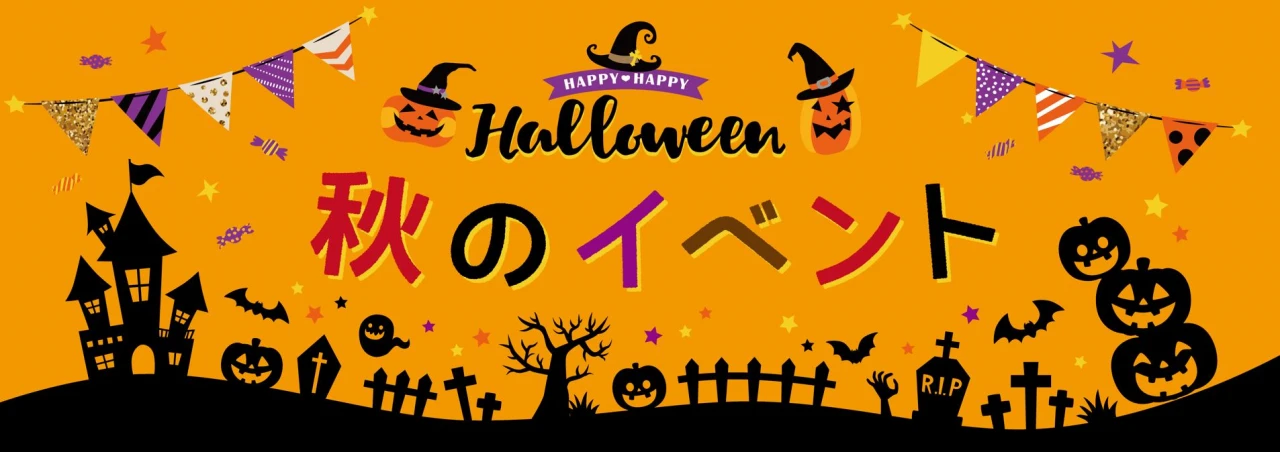 HAPPY♥HAPPY
Halloween
秋のイベント
R.I.P